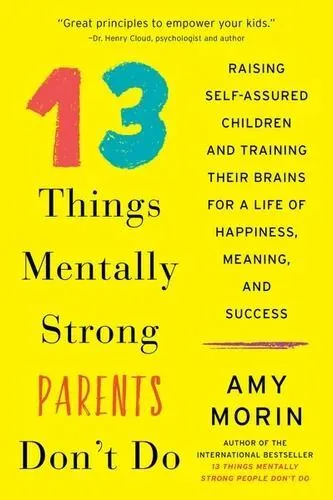 "Great principles to empower your kids."
–Dr. Henry Cloud, psychologist and author

13 Things Mentally Strong PARENTS Don't Do

RAISING SELF-ASSURED CHILDREN AND TRAINING THEIR BRAINS FOR A LIFE OF HAPPINESS, MEANING, AND SUCCESS

AMY MORIN

AUTHOR OF THE INTERNATIONAL BESTSELLER 13 THINGS MENTALLY STRONG PEOPLE DON'T DO